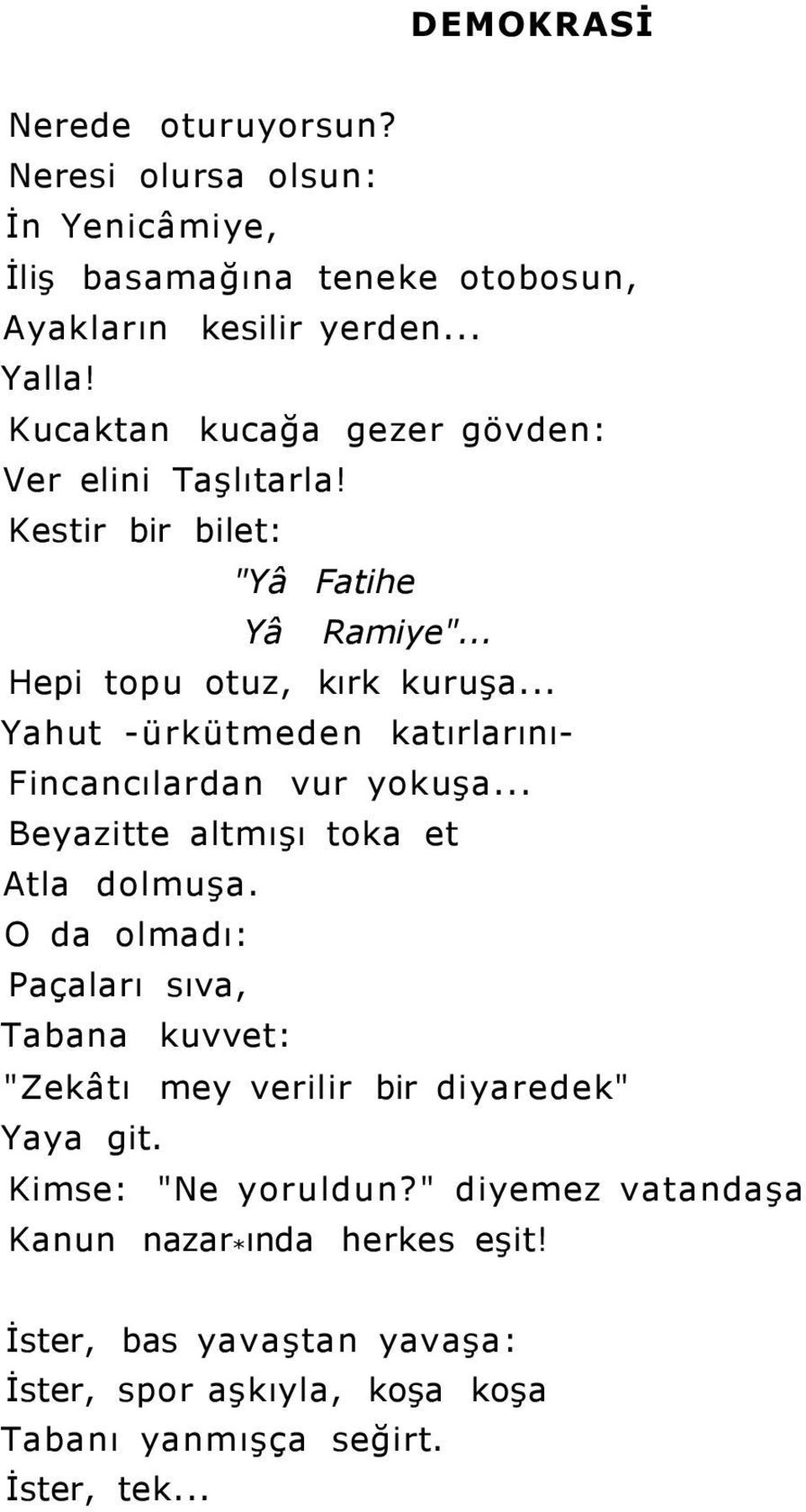 DEMOKRASİ

Nerede oturuyorsun?
Neresi olursa olsun:
İn Yenicâmiye,
İliş basamağına teneke otobosun,
Ayakların kesilir yerden...
Yalla!
Kucaktan kucağa gezer gövden:
Ver elini Taşlıtarla!
Kestir bir bilet:
"Yâ Fatihe
Yâ Ramiye"...
Hepi topu otuz, kırk kuruşa...
Yahut -ürkütmeden katırlarını-
Fincancılardan vur yokuşa...
Beyazitte altmışı toka et
Atla dolmuşa.
O da olmadı:
Paçaları sıva,
Tabana kuvvet:
"Zekâtı mey verilir bir diyaredek"
Yaya git.
Kimse: "Ne yoruldun?" diyemez vatandaşa
Kanun nazar*ında herkes eşit!

İster, bas yavaştan yavaşa:
İster, spor aşkıyla, koşa koşa
Tabanı yanmışça seğirt.
İster, tek...